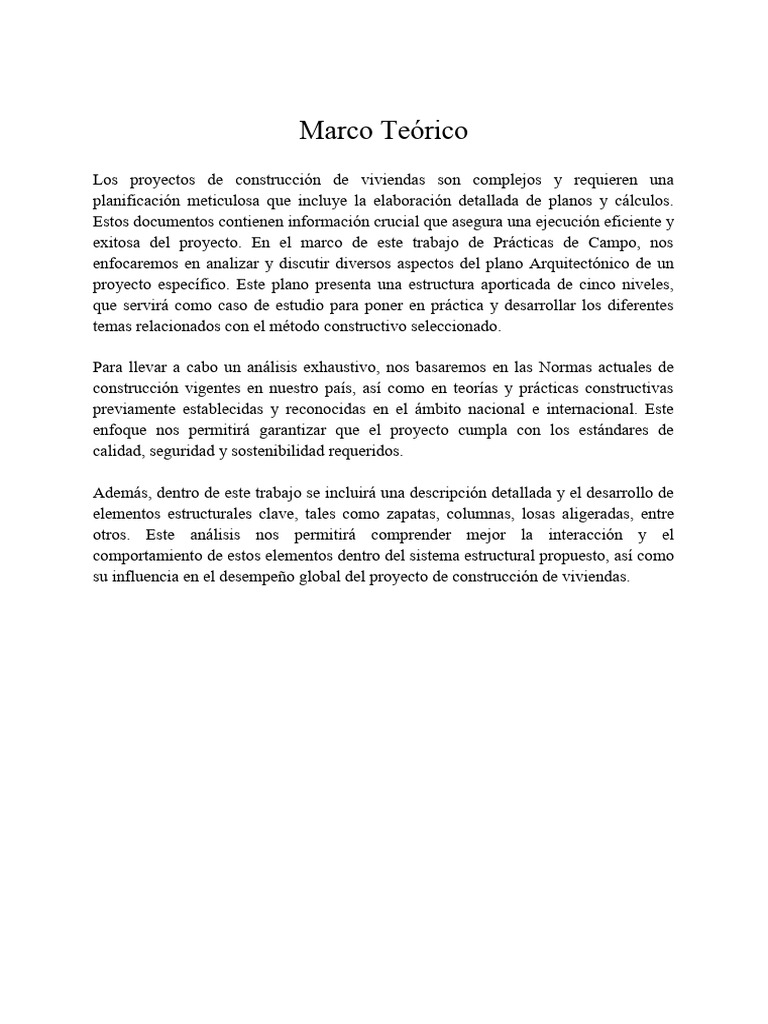 Marco Teórico

Los proyectos de construcción de viviendas son complejos y requieren una planificación meticulosa que incluye la elaboración detallada de planos y cálculos. Estos documentos contienen información crucial que asegura una ejecución eficiente y exitosa del proyecto. En el marco de este trabajo de Prácticas de Campo, nos enfocaremos en analizar y discutir diversos aspectos del plano Arquitectónico de un proyecto específico. Este plano presenta una estructura aporticada de cinco niveles, que servirá como caso de estudio para poner en práctica y desarrollar los diferentes temas relacionados con el método constructivo seleccionado.

Para llevar a cabo un análisis exhaustivo, nos basaremos en las Normas actuales de construcción vigentes en nuestro país, así como en teorías y prácticas constructivas previamente establecidas y reconocidas en el ámbito nacional e internacional. Este enfoque nos permitirá garantizar que el proyecto cumpla con los estándares de calidad, seguridad y sostenibilidad requeridos.

Además, dentro de este trabajo se incluirá una descripción detallada y el desarrollo de elementos estructurales clave, tales como zapatas, columnas, losas aligeradas, entre otros. Este análisis nos permitirá comprender mejor la interacción y el comportamiento de estos elementos dentro del sistema estructural propuesto, así como su influencia en el desempeño global del proyecto de construcción de viviendas.